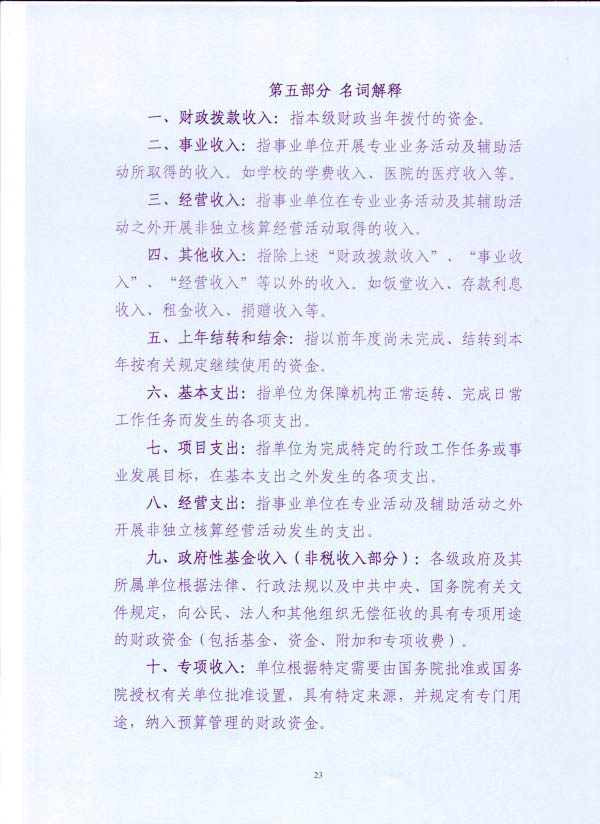 第五部分 名词解释

一、财政拨款收入：指本级财政当年拨付的资金。

二、事业收入：指事业单位开展专业业务活动及辅助活动所取得的收入。如学校的学费收入、医院的医疗收入等。

三、经营收入：指事业单位在专业业务活动及其辅助活动之外开展非独立核算经营活动取得的收入。

四、其他收入：指除上述“财政拨款收入”、“事业收入”、“经营收入”等以外的收入。如饭堂收入、存款利息收入、租金收入、捐赠收入等。

五、上年结转和结余：指以前年度尚未完成、结转到本年按有关规定继续使用的资金。

六、基本支出：指单位为保障机构正常运转、完成日常工作任务而发生的各项支出。

七、项目支出：指单位为完成特定的行政工作任务或事业发展目标，在基本支出之外发生的各项支出。

八、经营支出：指事业单位在专业活动及辅助活动之外开展非独立核算经营活动发生的支出。

九、政府性基金收入（非税收入部分）：各级政府及其所属单位根据法律、行政法规以及中共中央、国务院有关文件规定，向公民、法人和其他组织无偿征收的具有专项用途的财政资金（包括基金、资金、附加和专项收费）。

十、专项收入：单位根据特定需要由国务院批准或国务院授权有关单位批准设置，具有特定来源，并规定有专门用途，纳入预算管理的财政资金。

23